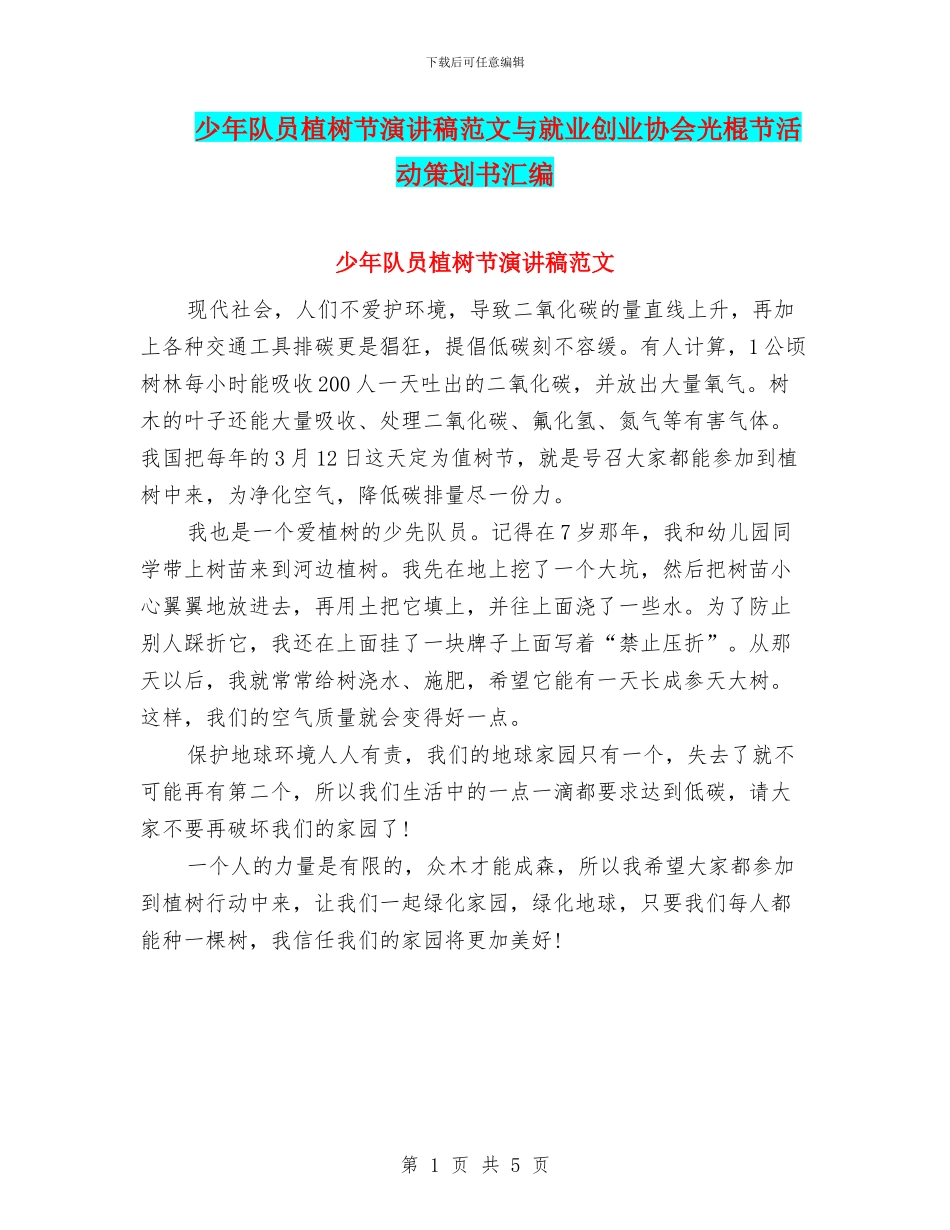 下载后可任意编辑

少年队员植树节演讲稿范文与就业创业协会光棍节活动策划书汇编

少年队员植树节演讲稿范文

现代社会，人们不爱护环境，导致二氧化碳的量直线上升，再加上各种交通工具排碳更是猖狂，提倡低碳刻不容缓。有人计算，1公顷树林每小时能吸收200人一天吐出的二氧化碳，并放出大量氧气。树木的叶子还能大量吸收、处理二氧化碳、氟化氢、氮气等有害气体。我国把每年的3月12日这天定为值树节，就是号召大家都能参加到植树中来，为净化空气，降低碳排量尽一份力。

我也是一个爱植树的少先队员。记得在7岁那年，我和幼儿园同学带上树苗来到河边植树。我先在地上挖了一个大坑，然后把树苗小心翼翼地放进去，再用土把它填上，并往上面浇了一些水。为了防止别人踩折它，我还在上面挂了一块牌子上面写着“禁止压折”。从那天以后，我就常常给树浇水、施肥，希望它能有一天长成参天大树。这样，我们的空气质量就会变得好一点。

保护地球环境人人有责，我们的地球家园只有一个，失去了就不可能再有第二个，所以我们生活中的一点一滴都要求达到低碳，请大家不要再破坏我们的家园了！

一个人的力量是有限的，众木才能成森，所以我希望大家都参加到植树行动中来，让我们一起绿化家园，绿化地球，只要我们每人都能种一棵树，我信任我们的家园将更加美好！

第 1 页 共 5 页